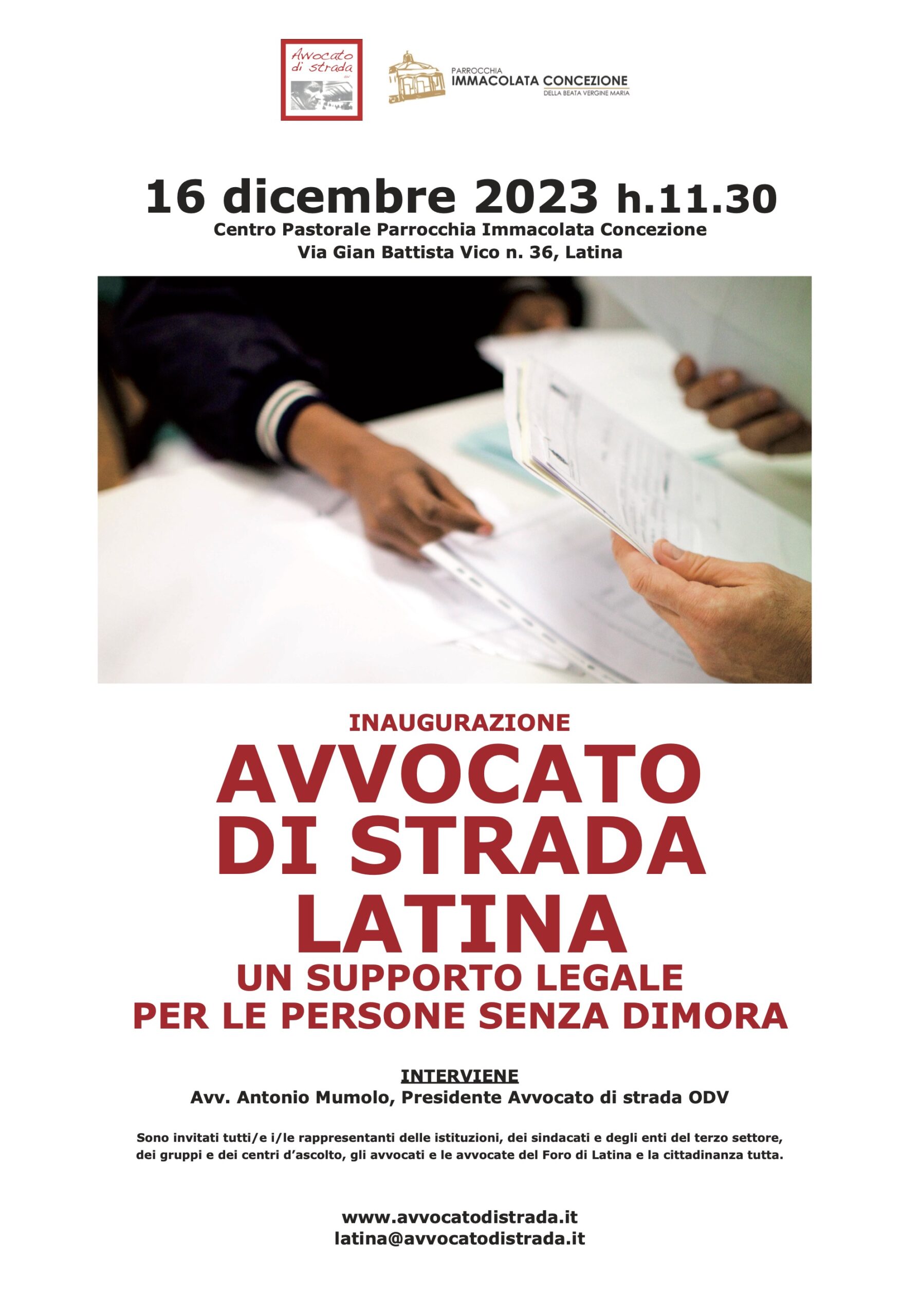 Avvocato di strada

PARROCCHIA
IMMACOLATA CONCEZIONE
DELLA BEATA VERGINE MARIA

16 dicembre 2023 h.11.30
Centro Pastorale Parrocchia Immacolata Concezione
Via Gian Battista Vico n. 36, Latina

INAUGURAZIONE
AVVOCATO DI STRADA LATINA
UN SUPPORTO LEGALE PER LE PERSONE SENZA DIMORA

INTERVIENE
Avv. Antonio Mumolo, Presidente Avvocato di strada ODV

Sono invitati tutti/e i/le rappresentanti delle istituzioni, dei sindacati e degli enti del terzo settore, dei gruppi e dei centri d'ascolto, gli avvocati e le avvocate del Foro di Latina e la cittadinanza tutta.

www.avvocatodistrada.it
latina@avvocatodistrada.it